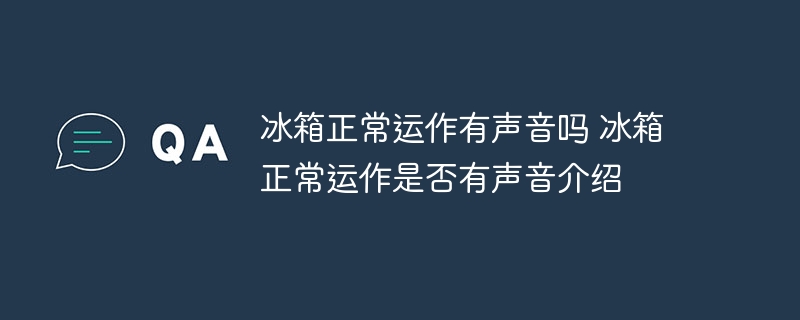 QA

冰箱正常运作有声音吗 冰箱正常运作是否有声音介绍